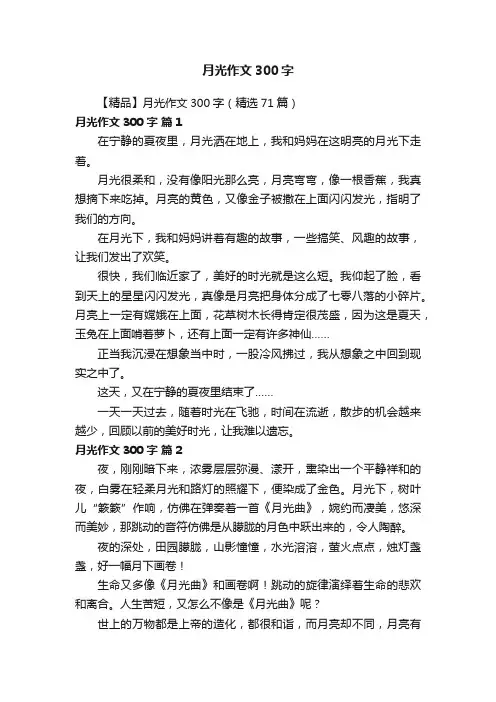 月光作文300字

【精品】月光作文300字（精选71篇）

月光作文300字 篇1

在宁静的夏夜里，月光洒在地上，我和妈妈在这明亮的月光下走着。

月光很柔和，没有像阳光那么亮，月亮弯弯，像一根香蕉，我真想摘下来吃掉。月亮的黄色，又像金子被撒在上面闪闪发光，指明了我们的方向。

在月光下，我和妈妈讲着有趣的故事，一些搞笑、风趣的故事，让我们发出了欢笑。

很快，我们临近家了，美好的时光就是这么短。我仰起了脸，看到天上的星星闪闪发光，真像是月亮把身体分成了七零八落的小碎片。月亮上一定有嫦娥在上面，花草树木长得肯定很茂盛，因为这是夏天，玉兔在上面啃着萝卜，还有上面一定有许多神仙……

正当我沉浸在想象当中时，一股冷风拂过，我从想象之中回到现实之中了。

这天，又在宁静的夏夜里结束了……

一天一天过去，随着时光在飞驰，时间在流逝，散步的机会越来越少，回顾以前的美好时光，让我难以遗忘。

月光作文300字 篇2

夜，刚刚暗下来，浓雾层层弥漫、漾开，熏染出一个平静祥和的夜，白雾在轻柔月光和路灯的照耀下，便染成了金色。月光下，树叶儿“簌簌”作响，仿佛在弹奏着一首《月光曲》，婉约而凄美，悠深而美妙，那跳动的音符仿佛是从朦胧的月色中跃出来的，令人陶醉。

夜的深处，田园朦胧，山影憧憧，水光溶溶，萤火点点，烛灯盏盏，好一幅月下画卷！

生命又多像《月光曲》和画卷啊！跳动的旋律演绎着生命的悲欢和离合。人生苦短，又怎么不像是《月光曲》呢？

世上的万物都是上帝的造化，都很和谐，而月亮却不同，月亮有